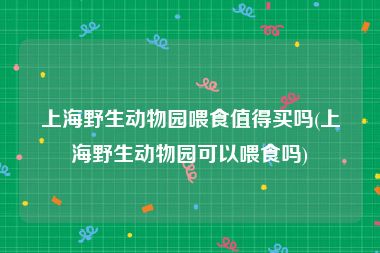 上海野生动物园喂食值得买吗(上海野生动物园可以喂食吗)